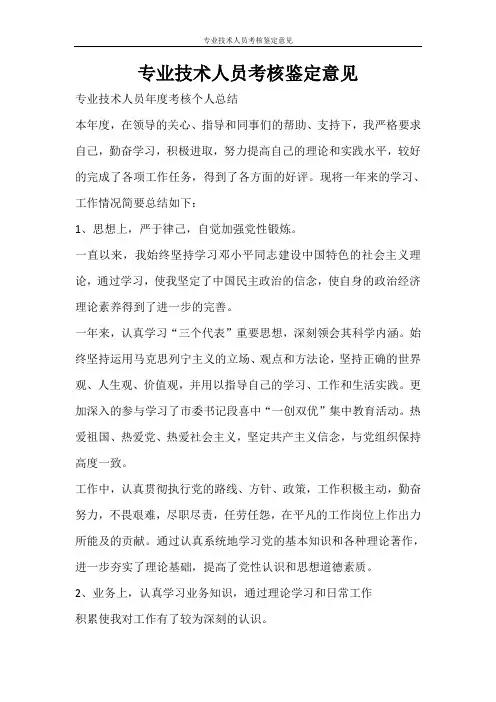 专业技术人员考核鉴定意见

专业技术人员考核鉴定意见

专业技术人员年度考核个人总结

本年度，在领导的关心、指导和同事们的帮助、支持下，我严格要求自己，勤奋学习，积极进取，努力提高自己的理论和实践水平，较好的完成了各项工作任务，得到了各方面的好评。现将一年来的学习、工作情况简要总结如下：

1、思想上，严于律己，自觉加强党性锻炼。

一直以来，我始终坚持学习邓小平同志建设中国特色的社会主义理论，通过学习，使我坚定了中国民主政治的信念，使自身的政治经济理论素养得到了进一步的完善。

一年来，认真学习“三个代表”重要思想，深刻领会其科学内涵。始终坚持运用马克思列宁主义的立场、观点和方法论，坚持正确的世界观、人生观、价值观，并用以指导自己的学习、工作和生活实践。更加深入的参与学习了市委书记段喜中“一创双优”集中教育活动。热爱祖国、热爱党、热爱社会主义，坚定共产主义信念，与党组织保持高度一致。

工作中，认真贯彻执行党的路线、方针、政策，工作积极主动，勤奋努力，不畏艰难，尽职尽责，任劳任怨，在平凡的工作岗位上作出力所能及的贡献。通过认真系统地学习党的基本知识和各种理论著作，进一步夯实了理论基础，提高了党性认识和思想道德素质。

2、业务上，认真学习业务知识，通过理论学习和日常工作

积累使我对工作有了较为深刻的认识。